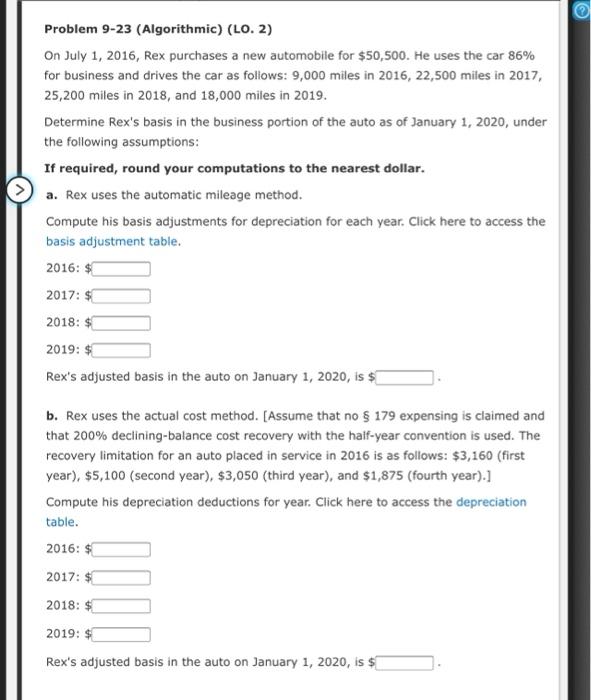 Problem 9-23 (Algorithmic) (LO. 2)

On July 1, 2016, Rex purchases a new automobile for $50,500. He uses the car 86% for business and drives the car as follows: 9,000 miles in 2016, 22,500 miles in 2017, 25,200 miles in 2018, and 18,000 miles in 2019.

Determine Rex's basis in the business portion of the auto as of January 1, 2020, under the following assumptions:

If required, round your computations to the nearest dollar.

a. Rex uses the automatic mileage method.

Compute his basis adjustments for depreciation for each year. Click here to access the basis adjustment table.

2016: $

2017: $

2018: $

2019: $

Rex's adjusted basis in the auto on January 1, 2020, is $ .

b. Rex uses the actual cost method. [Assume that no § 179 expensing is claimed and that 200% declining-balance cost recovery with the half-year convention is used. The recovery limitation for an auto placed in service in 2016 is as follows: $3,160 (first year), $5,100 (second year), $3,050 (third year), and $1,875 (fourth year).]

Compute his depreciation deductions for year. Click here to access the depreciation table.

2016: $

2017: $

2018: $

2019: $

Rex's adjusted basis in the auto on January 1, 2020, is $ .